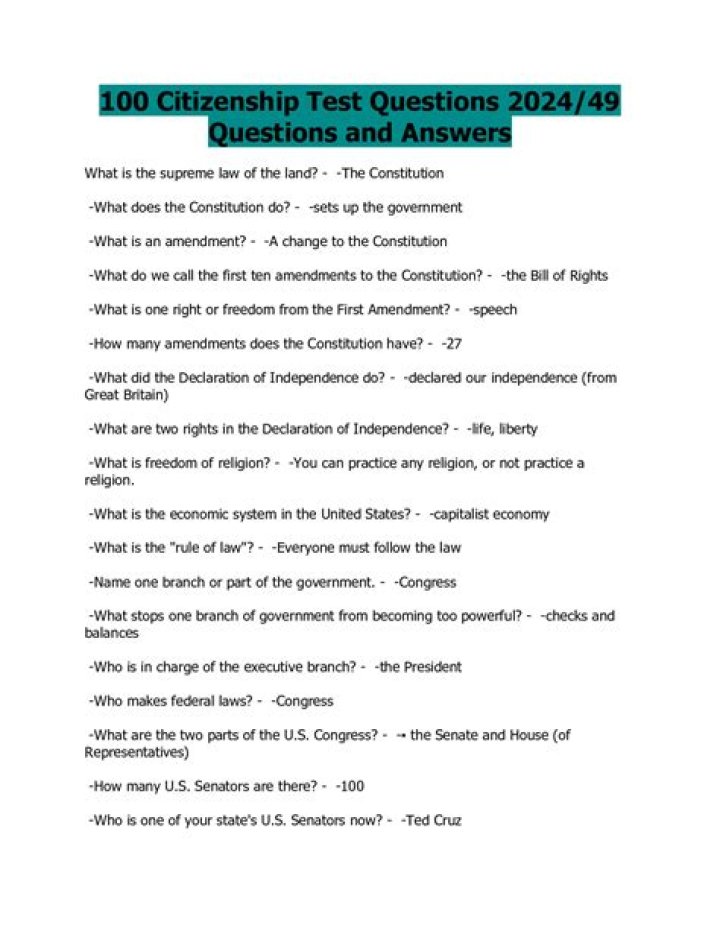 100 Citizenship Test Questions 2024/49 Questions and Answers

What is the supreme law of the land? - -The Constitution

-What does the Constitution do? - -sets up the government

-What is an amendment? - -A change to the Constitution

-What do we call the first ten amendments to the Constitution? - -the Bill of Rights

-What is one right or freedom from the First Amendment? - -speech

-How many amendments does the Constitution have? - -27

-What did the Declaration of Independence do? - -declared our independence (from Great Britain)

-What are two rights in the Declaration of Independence? - -life, liberty

-What is freedom of religion? - -You can practice any religion, or not practice a religion.

-What is the economic system in the United States? - -capitalist economy

-What is the "rule of law"? - -Everyone must follow the law

-Name one branch or part of the government. - -Congress

-What stops one branch of government from becoming too powerful? - -checks and balances

-Who is in charge of the executive branch? - -the President

-Who makes federal laws? - -Congress

-What are the two parts of the U.S. Congress? - → the Senate and House (of Representatives)

-How many U.S. Senators are there? - -100

-Who is one of your state's U.S. Senators now? - -Ted Cruz